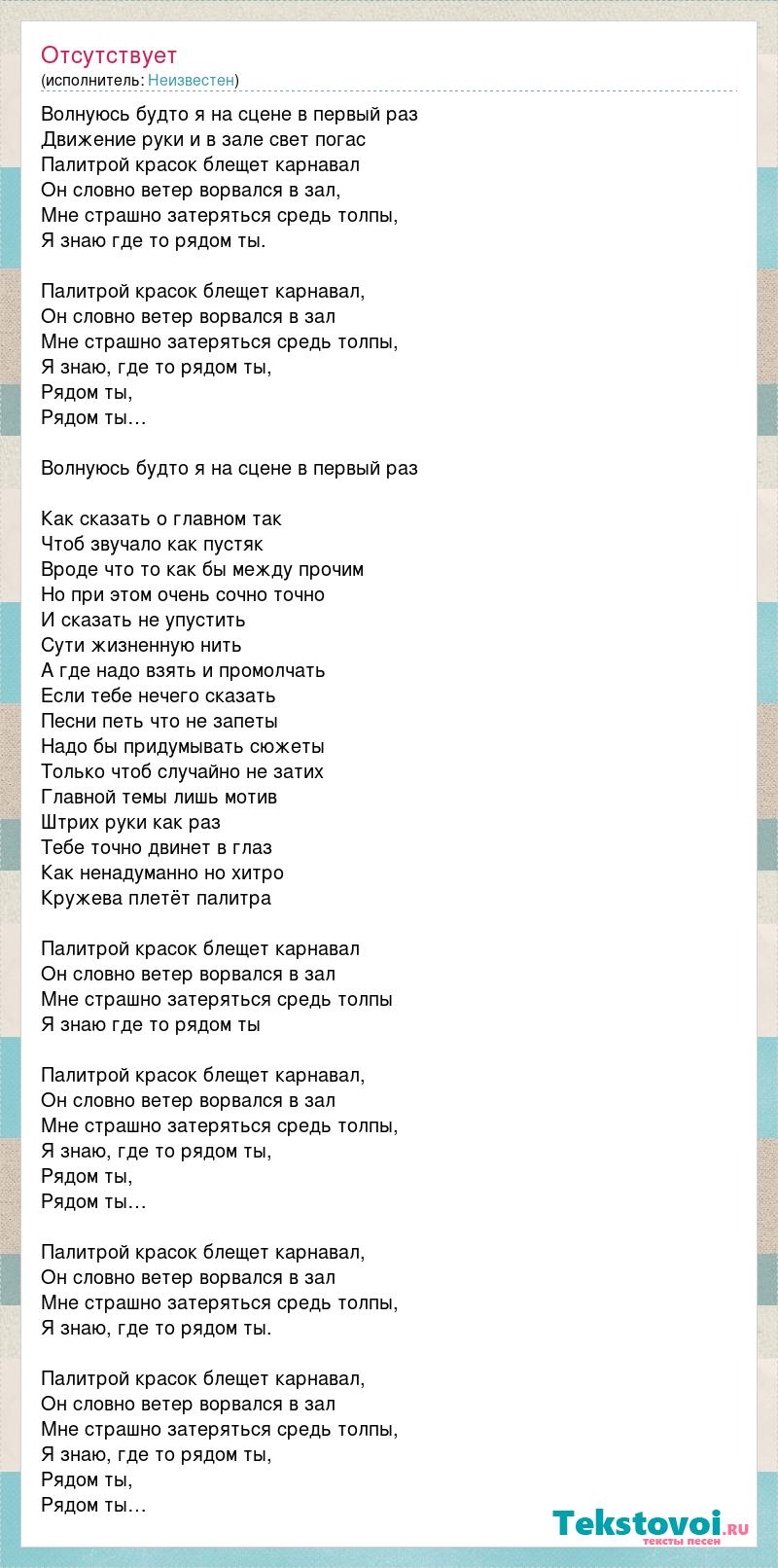 Отсутствует
(исполнитель: Неизвестен)

Волнуюсь будто я на сцене в первый раз
Движение руки и в зале свет погас
Палитрой красок блещет карнавал
Он словно ветер ворвался в зал,
Мне страшно затеряться средь толпы,
Я знаю где то рядом ты.

Палитрой красок блещет карнавал,
Он словно ветер ворвался в зал
Мне страшно затеряться средь толпы,
Я знаю, где то рядом ты,
Рядом ты,
Рядом ты…

Волнуюсь будто я на сцене в первый раз

Как сказать о главном так
Чтоб звучало как пустяк
Вроде что то как бы между прочим
Но при этом очень сочно точно
И сказать не упустить
Сути жизненную нить
А где надо взять и промолчать
Если тебе нечего сказать
Песни петь что не запеты
Надо бы придумывать сюжеты
Только чтоб случайно не затих
Главной темы лишь мотив
Штрих руки как раз
Тебе точно двинет в глаз
Как ненадуманно но хитро
Кружева плетёт палитра

Палитрой красок блещет карнавал
Он словно ветер ворвался в зал
Мне страшно затеряться средь толпы
Я знаю где то рядом ты

Палитрой красок блещет карнавал,
Он словно ветер ворвался в зал
Мне страшно затеряться средь толпы,
Я знаю, где то рядом ты,
Рядом ты,
Рядом ты…

Палитрой красок блещет карнавал,
Он словно ветер ворвался в зал
Мне страшно затеряться средь толпы,
Я знаю, где то рядом ты.

Палитрой красок блещет карнавал,
Он словно ветер ворвался в зал
Мне страшно затеряться средь толпы,
Я знаю, где то рядом ты,
Рядом ты,
Рядом ты…

Tekstovoi.ru
тексты песен